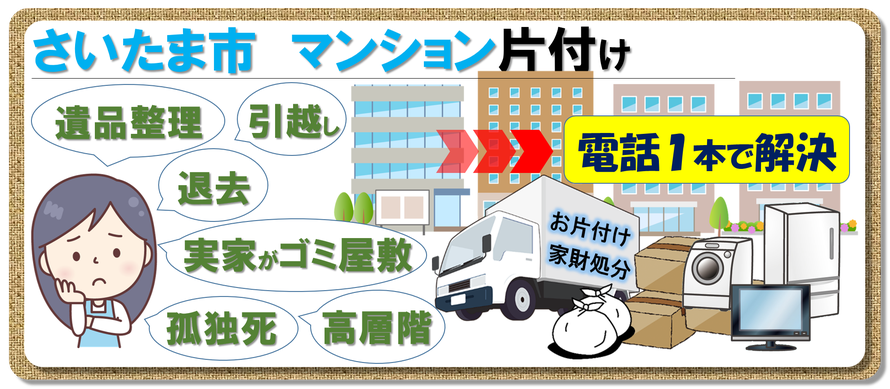 さいたま市　マンション片付け

遺品整理

引越し

退去

実家がゴミ屋敷

孤独死

高層階

電話１本で解決

お片付け
家財処分